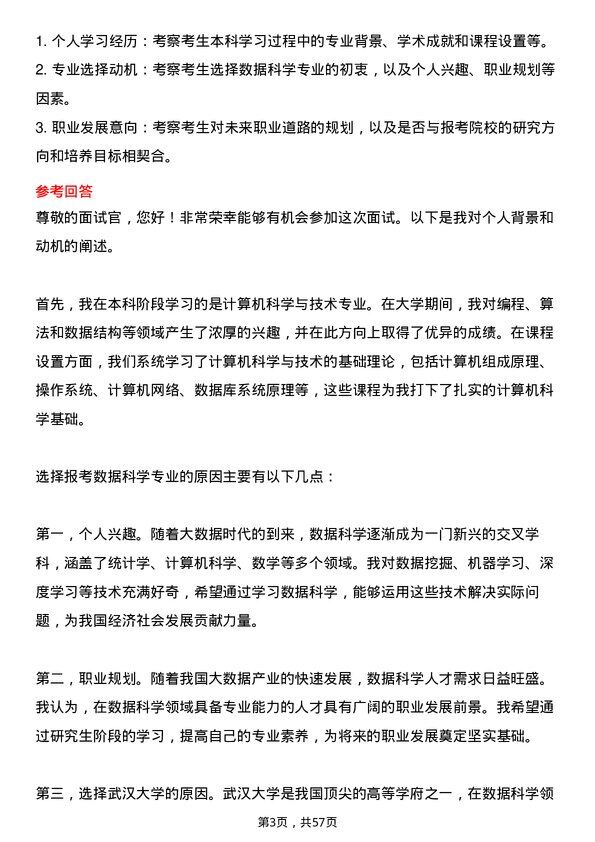 1. 个人学习经历：考察考生本科学习过程中的专业背景、学术成就和课程设置等。
2. 专业选择动机：考察考生选择数据科学专业的初衷，以及个人兴趣、职业规划等因素。
3. 职业发展意向：考察考生对未来职业道路的规划，以及是否与报考院校的研究方向和培养目标相契合。

参考回答
尊敬的面试官，您好！非常荣幸能够有机会参加这次面试。以下是我对个人背景和动机的阐述。

首先，我在本科阶段学习的是计算机科学与技术专业。在大学期间，我对编程、算法和数据结构等领域产生了浓厚的兴趣，并在此方向上取得了优异的成绩。在课程设置方面，我们系统学习了计算机科学与技术的基础理论，包括计算机组成原理、操作系统、计算机网络、数据库系统原理等，这些课程为我打下了扎实的计算机科学基础。

选择报考数据科学专业的原因主要有以下几点：

第一，个人兴趣。随着大数据时代的到来，数据科学逐渐成为一门新兴的交叉学科，涵盖了统计学、计算机科学、数学等多个领域。我对数据挖掘、机器学习、深度学习等技术充满好奇，希望通过学习数据科学，能够运用这些技术解决实际问题，为我国经济社会发展贡献力量。

第二，职业规划。随着我国大数据产业的快速发展，数据科学人才需求日益旺盛。我认为，在数据科学领域具备专业能力的人才具有广阔的职业发展前景。我希望通过研究生阶段的学习，提高自己的专业素养，为将来的职业发展奠定坚实基础。

第三，选择武汉大学的原因。武汉大学是我国顶尖的高等学府之一，在数据科学领

第3页，共57页